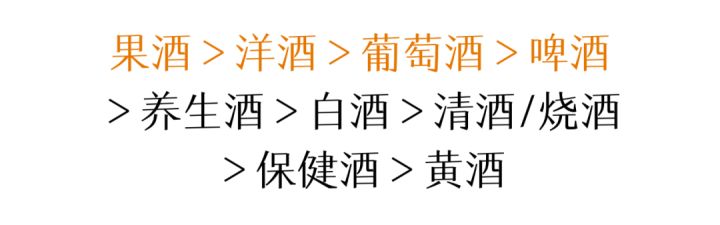 果酒 > 洋酒 > 葡萄酒 > 啤酒
> 养生酒 > 白酒 > 清酒/烧酒
> 保健酒 > 黄酒